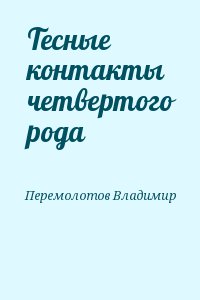 Тесные контакты четвертого рода

Перемолотов Владимир